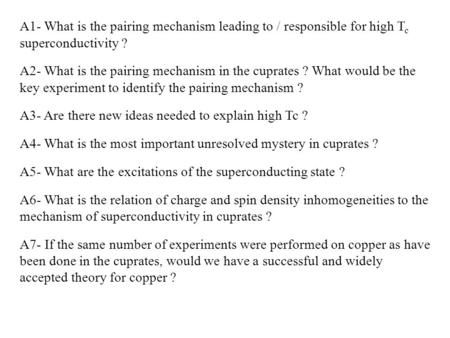 A1- What is the pairing mechanism leading to / responsible for high $T_c$ superconductivity ?

A2- What is the pairing mechanism in the cuprates ? What would be the key experiment to identify the pairing mechanism ?

A3- Are there new ideas needed to explain high Tc ?

A4- What is the most important unresolved mystery in cuprates ?

A5- What are the excitations of the superconducting state ?

A6- What is the relation of charge and spin density inhomogeneities to the mechanism of superconductivity in cuprates ?

A7- If the same number of experiments were performed on copper as have been done in the cuprates, would we have a successful and widely accepted theory for copper ?